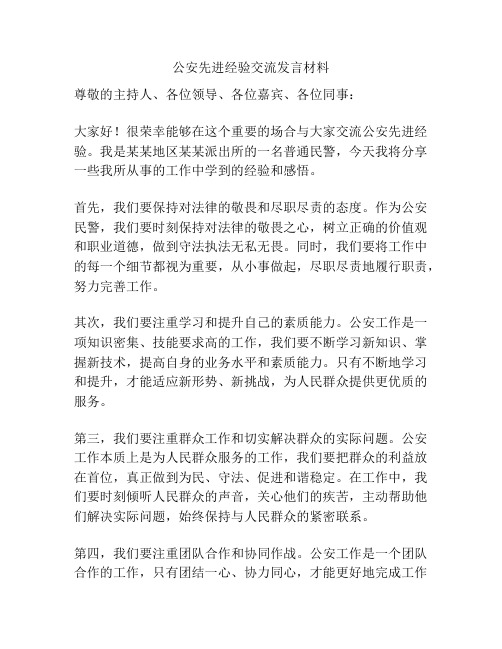 公安先进经验交流发言材料

尊敬的主持人、各位领导、各位嘉宾、各位同事：

大家好！很荣幸能够在这个重要的场合与大家交流公安先进经验。我是某某地区某某派出所的一名普通民警，今天我将分享一些我所从事的工作中学到的经验和感悟。

首先，我们要保持对法律的敬畏和尽职尽责的态度。作为公安民警，我们要时刻保持对法律的敬畏之心，树立正确的价值观和职业道德，做到守法执法无私无畏。同时，我们要将工作中的每一个细节都视为重要，从小事做起，尽职尽责地履行职责，努力完善工作。

其次，我们要注重学习和提升自己的素质能力。公安工作是一项知识密集、技能要求高的工作，我们要不断学习新知识、掌握新技术，提高自身的业务水平和素质能力。只有不断地学习和提升，才能适应新形势、新挑战，为人民群众提供更优质的服务。

第三，我们要注重群众工作和切实解决群众的实际问题。公安工作本质上是为人民群众服务的工作，我们要把群众的利益放在首位，真正做到为民、守法、促进和谐稳定。在工作中，我们要时刻倾听人民群众的声音，关心他们的疾苦，主动帮助他们解决实际问题，始终保持与人民群众的紧密联系。

第四，我们要注重团队合作和协同作战。公安工作是一个团队合作的工作，只有团结一心、协力同心，才能更好地完成工作